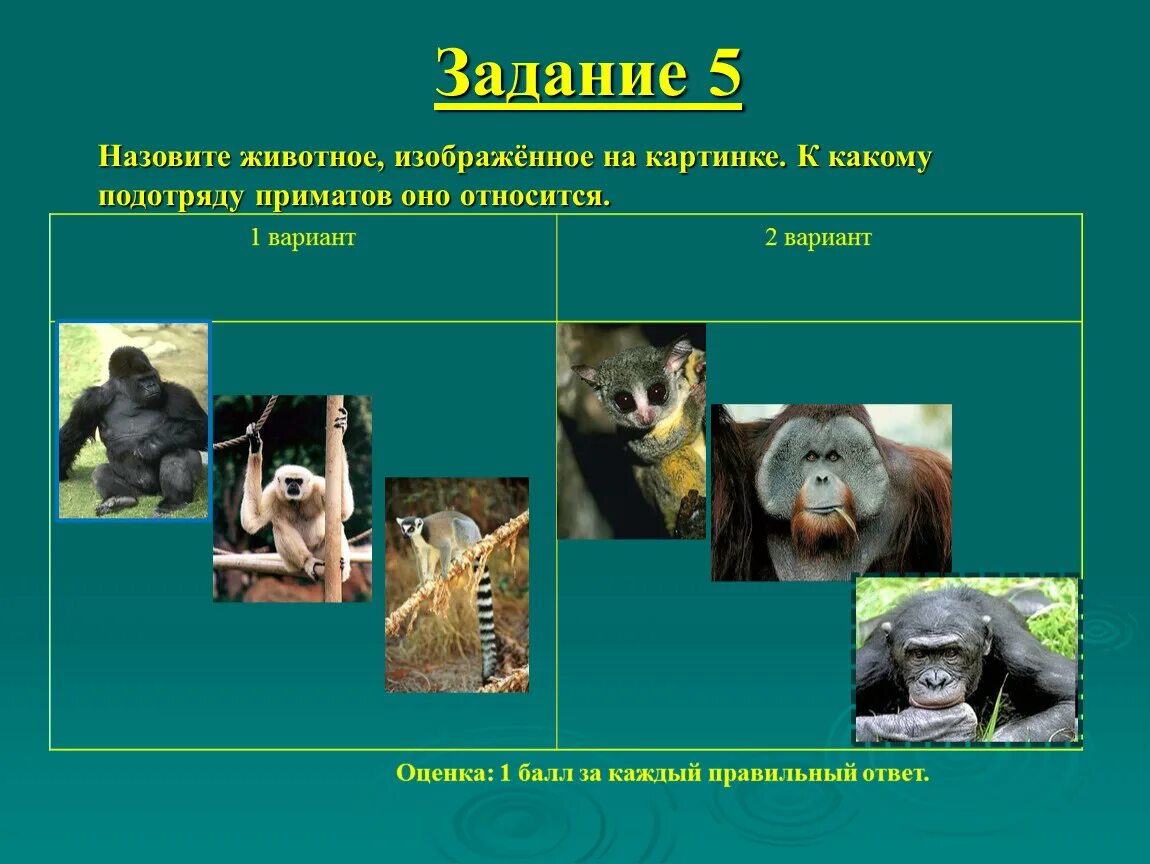 Задание 5

Назовите животное, изображённое на картинке. К какому подотряду приматов оно относится.

| 1 вариант | 2 вариант |
|---|---|
| | |

Оценка: 1 балл за каждый правильный ответ.